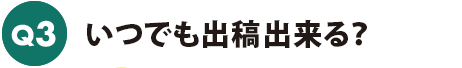 Q3 いつでも出稿出来る?